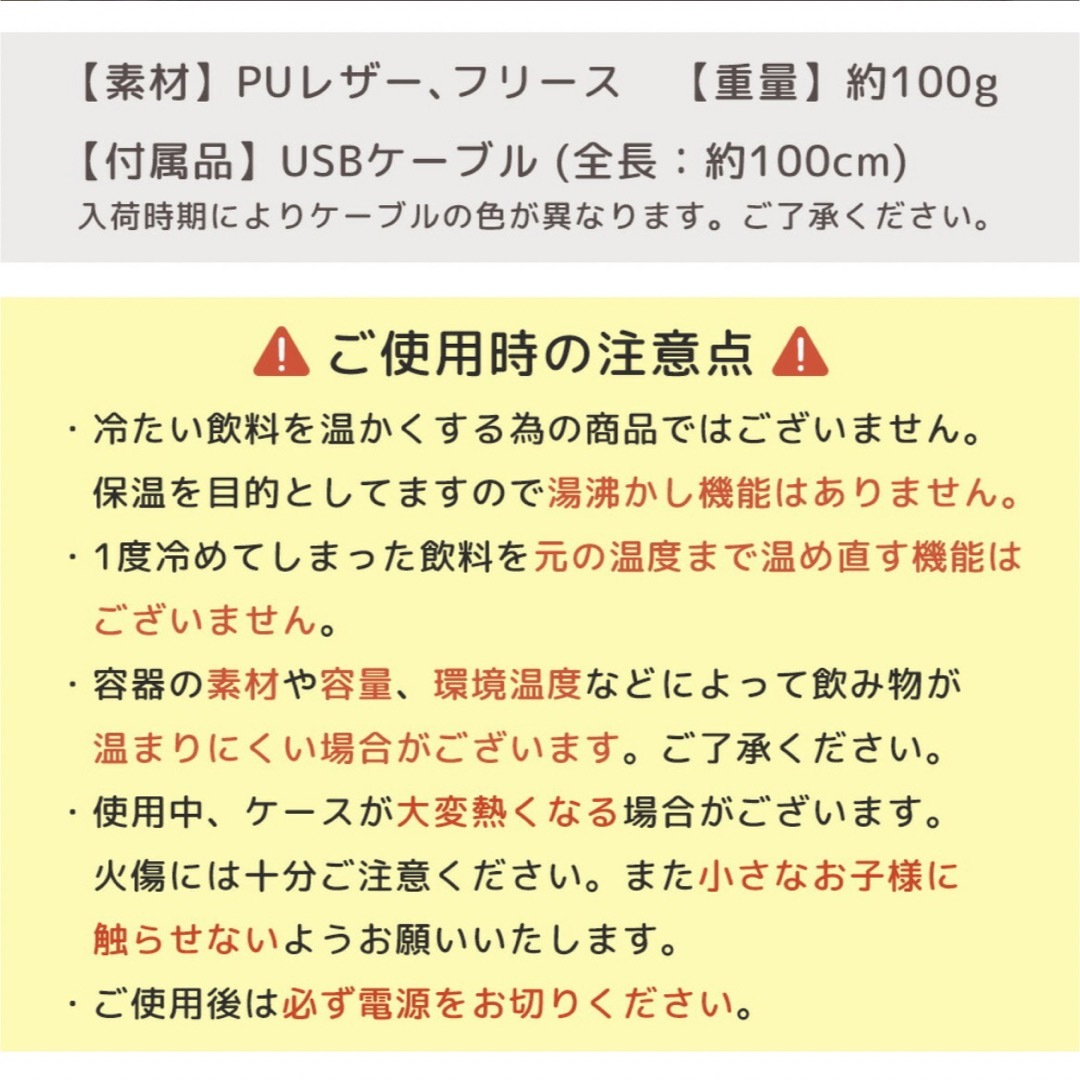 【素材】PUレザー、フリース　【重量】約100g

【付属品】USBケーブル (全長：約100cm)
入荷時期によりケーブルの色が異なります。ご了承ください。

ご使用時の注意点

・冷たい飲料を温かくする為の商品ではございません。保温を目的としてますので湯沸かし機能はありません。

・1度冷めてしまった飲料を元の温度まで温め直す機能はございません。

・容器の素材や容量、環境温度などによって飲み物が温まりにくい場合がございます。ご了承ください。

・使用中、ケースが大変熱くなる場合がございます。火傷には十分ご注意ください。また小さなお子様に触らせないようお願いいたします。

・ご使用後は必ず電源をお切りください。